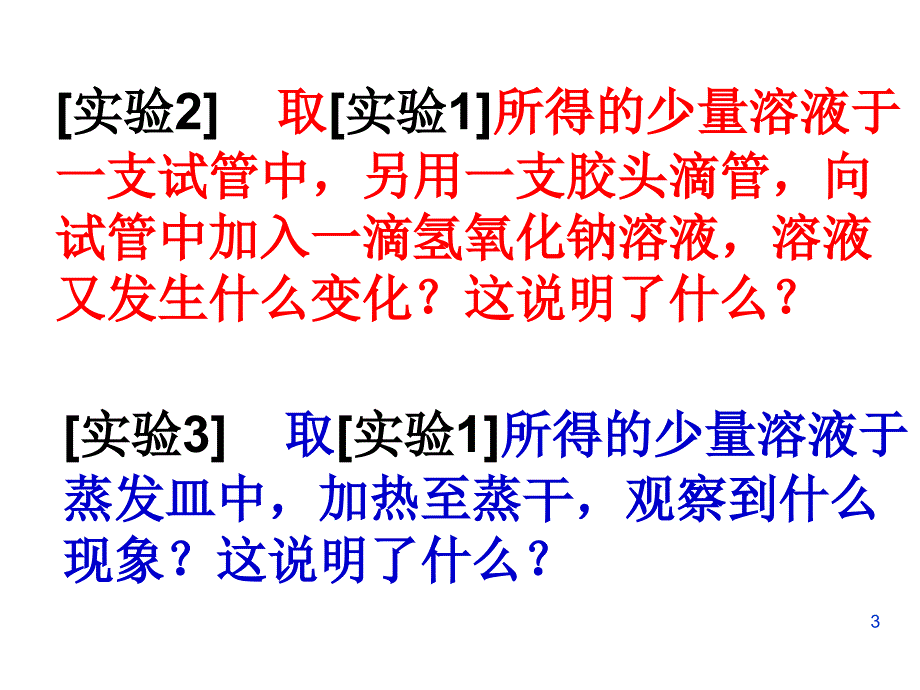 [实验2]　取[实验1]所得的少量溶液于一支试管中，另用一支胶头滴管，向试管中加入一滴氢氧化钠溶液，溶液又发生什么变化？这说明了什么？

[实验3]　取[实验1]所得的少量溶液于蒸发皿中，加热至蒸干，观察到什么现象？这说明了什么？

3